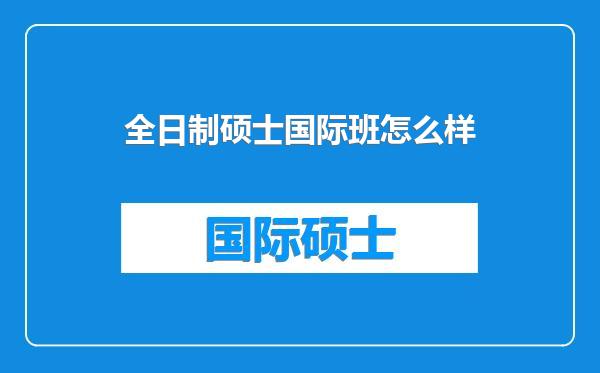 全日制硕士国际班怎么样

国际硕士